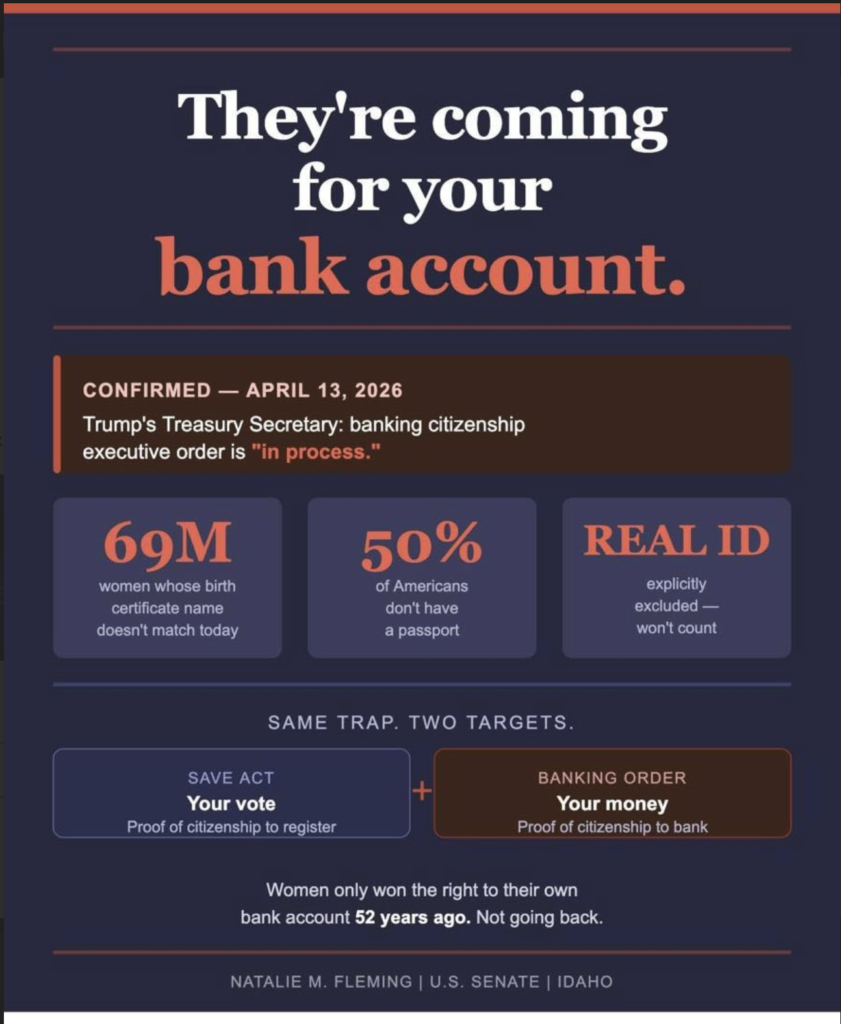 They're coming for your bank account.

CONFIRMED — APRIL 13, 2026
Trump's Treasury Secretary: banking citizenship executive order is "in process."

69M
women whose birth certificate name doesn't match today

50%
of Americans don't have a passport

REAL ID
explicitly excluded — won't count

SAME TRAP. TWO TARGETS.

SAVE ACT
Your vote
Proof of citizenship to register

+

BANKING ORDER
Your money
Proof of citizenship to bank

Women only won the right to their own bank account 52 years ago. Not going back.

NATALIE M. FLEMING | U.S. SENATE | IDAHO